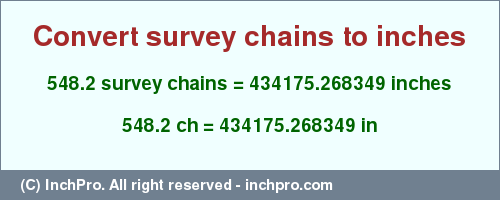 Convert survey chains to inches

548.2 survey chains = 434175.268349 inches

548.2 ch = 434175.268349 in

(C) InchPro. All right reserved - inchpro.com